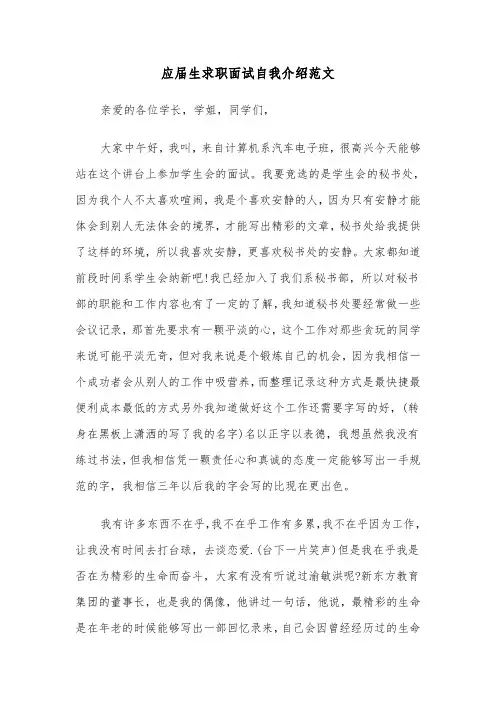 应届生求职面试自我介绍范文

亲爱的各位学长，学姐，同学们，

大家中午好，我叫，来自计算机系汽车电子班，很高兴今天能够站在这个讲台上参加学生会的面试。我要竞选的是学生会的秘书处，因为我个人不太喜欢喧闹，我是个喜欢安静的人，因为只有安静才能体会到别人无法体会的境界，才能写出精彩的文章，秘书处给我提供了这样的环境，所以我喜欢安静，更喜欢秘书处的安静。大家都知道前段时间系学生会纳新吧!我已经加入了我们系秘书部，所以对秘书部的职能和工作内容也有了一定的了解，我知道秘书处要经常做一些会议记录，那首先要求有一颗平淡的心，这个工作对那些贪玩的同学来说可能平淡无奇，但对我来说是个锻炼自己的机会，因为我相信一个成功者会从别人的工作中吸营养，而整理记录这种方式是最快捷最便利成本最低的方式另外我知道做好这个工作还需要字写的好，(转身在黑板上潇洒的写了我的名字)名以正字以表德，我想虽然我没有练过书法，但我相信凭一颗责任心和真诚的态度一定能够写出一手规范的字，我相信三年以后我的字会写的比现在更出色。

我有许多东西不在乎，我不在乎工作有多累，我不在乎因为工作，让我没有时间去打台球，去谈恋爱.(台下一片笑声)但是我在乎我是否在为精彩的生命而奋斗，大家有没有听说过渝敏洪呢?新东方教育集团的董事长，也是我的偶像，他讲过一句话，他说，最精彩的生命是在年老的时候能够写出一部回忆录来，自己会因曾经经历过的生命